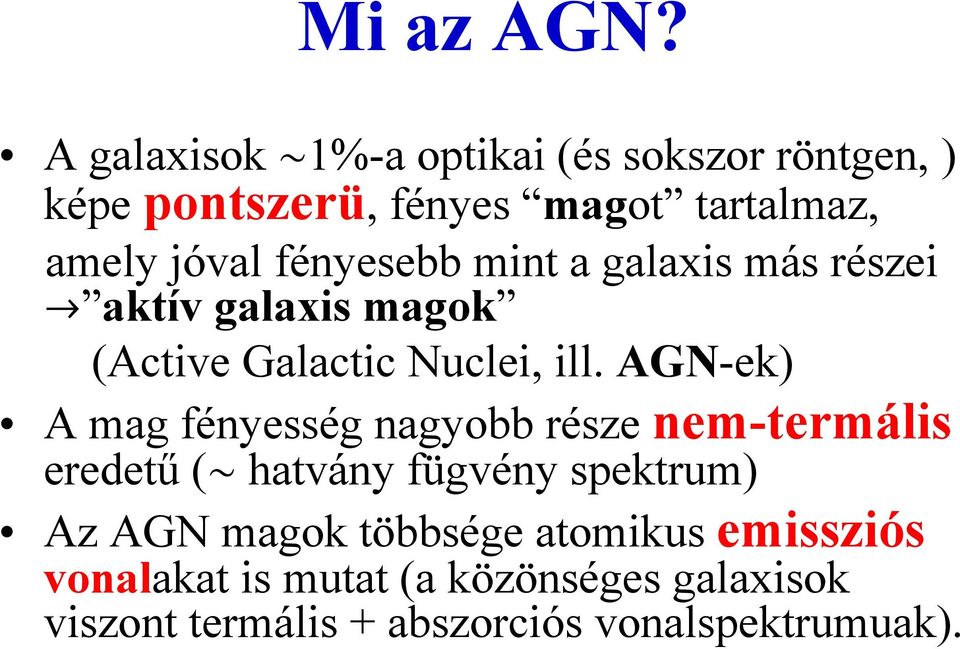 Mi az AGN?

• A galaxisok ~1%-a optikai (és sokszor röntgen, ) képe pontszerü, fényes “magot” tartalmaz, amely jóval fényesebb mint a galaxis más részei →”aktív galaxis magok”

(Active Galactic Nuclei, ill. AGN-ek)

• A mag fényesség nagyobb része nem-termális eredetű (~ hatvány fügvény spektrum)

• Az AGN magok többsége atomikus emissziós vonalakat is mutat (a közönséges galaxisok viszont termális + abszorciós vonalspektrumuak).